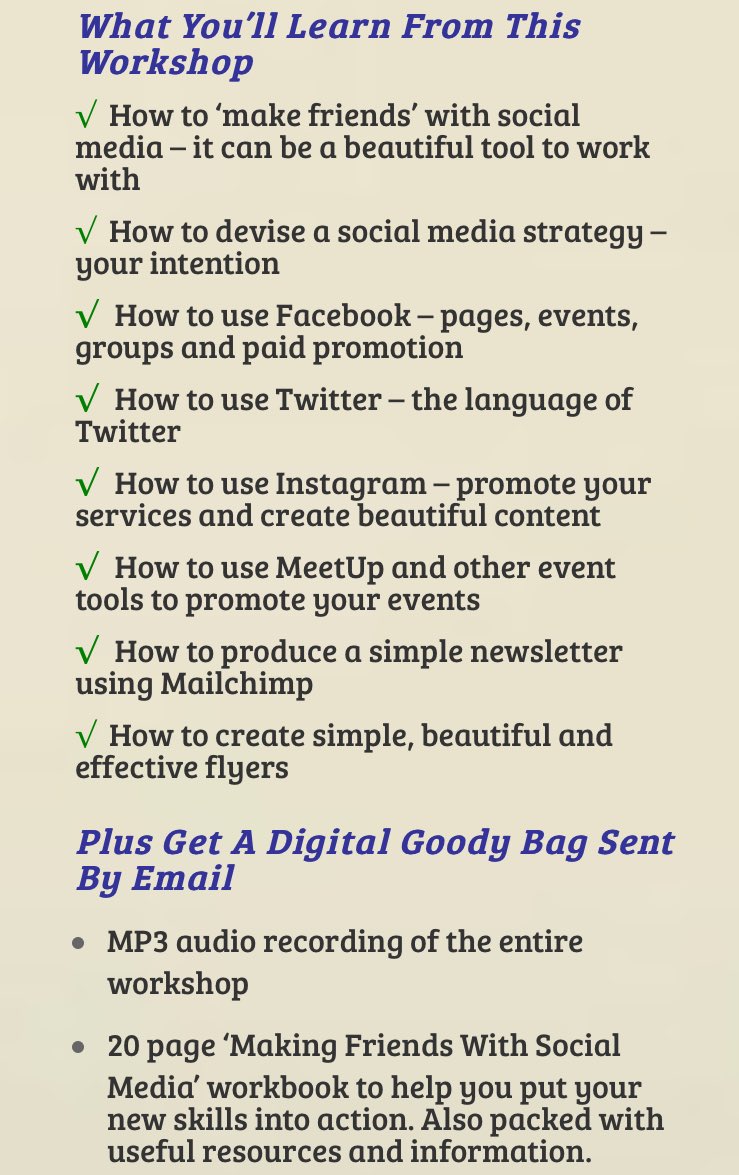 What You'll Learn From This Workshop

√ How to 'make friends' with social media – it can be a beautiful tool to work with

√ How to devise a social media strategy – your intention

√ How to use Facebook – pages, events, groups and paid promotion

√ How to use Twitter – the language of Twitter

√ How to use Instagram – promote your services and create beautiful content

√ How to use MeetUp and other event tools to promote your events

√ How to produce a simple newsletter using Mailchimp

√ How to create simple, beautiful and effective flyers

Plus Get A Digital Goody Bag Sent By Email

• MP3 audio recording of the entire workshop

• 20 page 'Making Friends With Social Media' workbook to help you put your new skills into action. Also packed with useful resources and information.